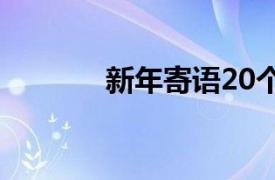 新年寄语20个